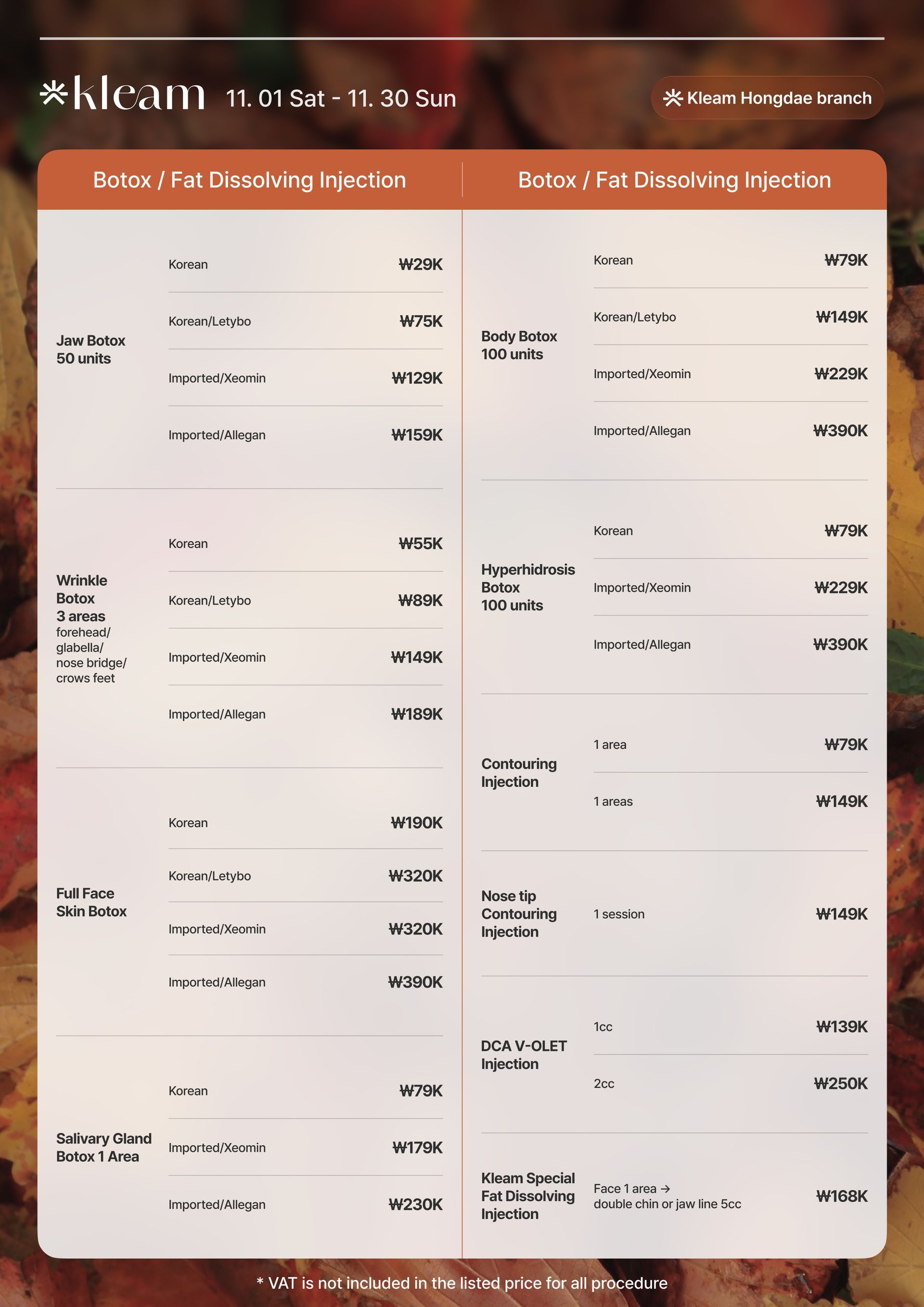 kleam 11. 01 Sat - 11. 30 Sun

Kleam Hongdae branch

Botox / Fat Dissolving Injection

| | | |
|---|---|---|
| Jaw Botox 50 units | Korean | ₩29K |
| | Korean/Letybo | ₩75K |
| | Imported/Xeomin | ₩129K |
| | Imported/Allegan | ₩159K |
| Wrinkle Botox 3 areas forehead/ glabella/ nose bridge/ crows feet | Korean | ₩55K |
| | Korean/Letybo | ₩89K |
| | Imported/Xeomin | ₩149K |
| | Imported/Allegan | ₩189K |
| Full Face Skin Botox | Korean | ₩190K |
| | Korean/Letybo | ₩320K |
| | Imported/Xeomin | ₩320K |
| | Imported/Allegan | ₩390K |
| Salivary Gland Botox 1 Area | Korean | ₩79K |
| | Imported/Xeomin | ₩179K |
| | Imported/Allegan | ₩230K |

Botox / Fat Dissolving Injection

| | | |
|---|---|---|
| Body Botox 100 units | Korean | ₩79K |
| | Korean/Letybo | ₩149K |
| | Imported/Xeomin | ₩229K |
| | Imported/Allegan | ₩390K |
| Hyperhidrosis Botox 100 units | Korean | ₩79K |
| | Imported/Xeomin | ₩229K |
| | Imported/Allegan | ₩390K |
| Contouring Injection | 1 area | ₩79K |
| | 1 areas | ₩149K |
| Nose tip Contouring Injection | 1 session | ₩149K |
| DCA V-OLET Injection | 1cc | ₩139K |
| | 2cc | ₩250K |
| Kleam Special Fat Dissolving Injection | Face 1 area → double chin or jaw line 5cc | ₩168K |

* VAT is not included in the listed price for all procedure